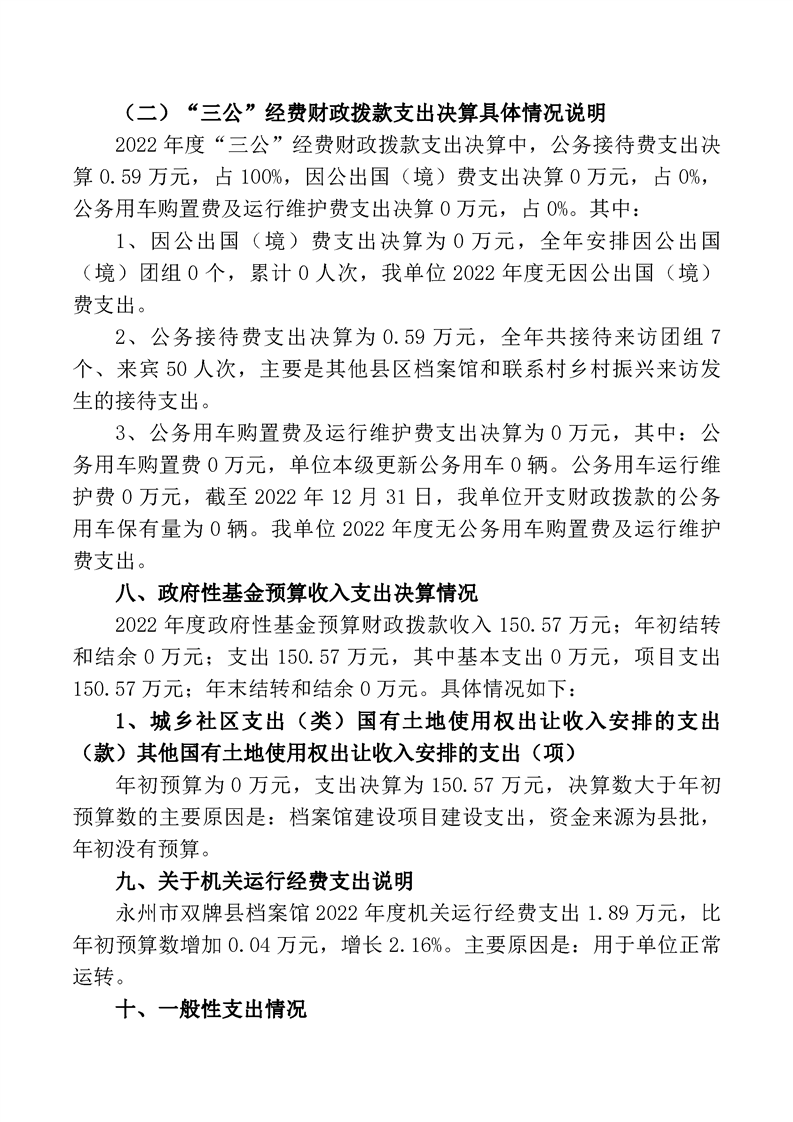 （二）“三公”经费财政拨款支出决算具体情况说明

2022 年度“三公”经费财政拨款支出决算中，公务接待费支出决算 0.59 万元，占 100%，因公出国（境）费支出决算 0 万元，占 0%，公务用车购置费及运行维护费支出决算 0 万元，占 0%。其中：

1、因公出国（境）费支出决算为 0 万元，全年安排因公出国（境）团组 0 个，累计 0 人次，我单位 2022 年度无因公出国（境）费支出。

2、公务接待费支出决算为 0.59 万元，全年共接待来访团组 7 个、来宾 50 人次，主要是其他县区档案馆和联系村乡村振兴来访发生的接待支出。

3、公务用车购置费及运行维护费支出决算为 0 万元，其中：公务用车购置费 0 万元，单位本级更新公务用车 0 辆。公务用车运行维护费 0 万元，截至 2022 年 12 月 31 日，我单位开支财政拨款的公务用车保有量为 0 辆。我单位 2022 年度无公务用车购置费及运行维护费支出。

八、政府性基金预算收入支出决算情况

2022 年度政府性基金预算财政拨款收入 150.57 万元；年初结转和结余 0 万元；支出 150.57 万元，其中基本支出 0 万元，项目支出 150.57 万元；年末结转和结余 0 万元。具体情况如下：

1、城乡社区支出（类）国有土地使用权出让收入安排的支出（款）其他国有土地使用权出让收入安排的支出（项）

年初预算为 0 万元，支出决算为 150.57 万元，决算数大于年初预算数的主要原因是：档案馆建设项目建设支出，资金来源为县批，年初没有预算。

九、关于机关运行经费支出说明

永州市双牌县档案馆 2022 年度机关运行经费支出 1.89 万元，比年初预算数增加 0.04 万元，增长 2.16%。主要原因是：用于单位正常运转。

十、一般性支出情况